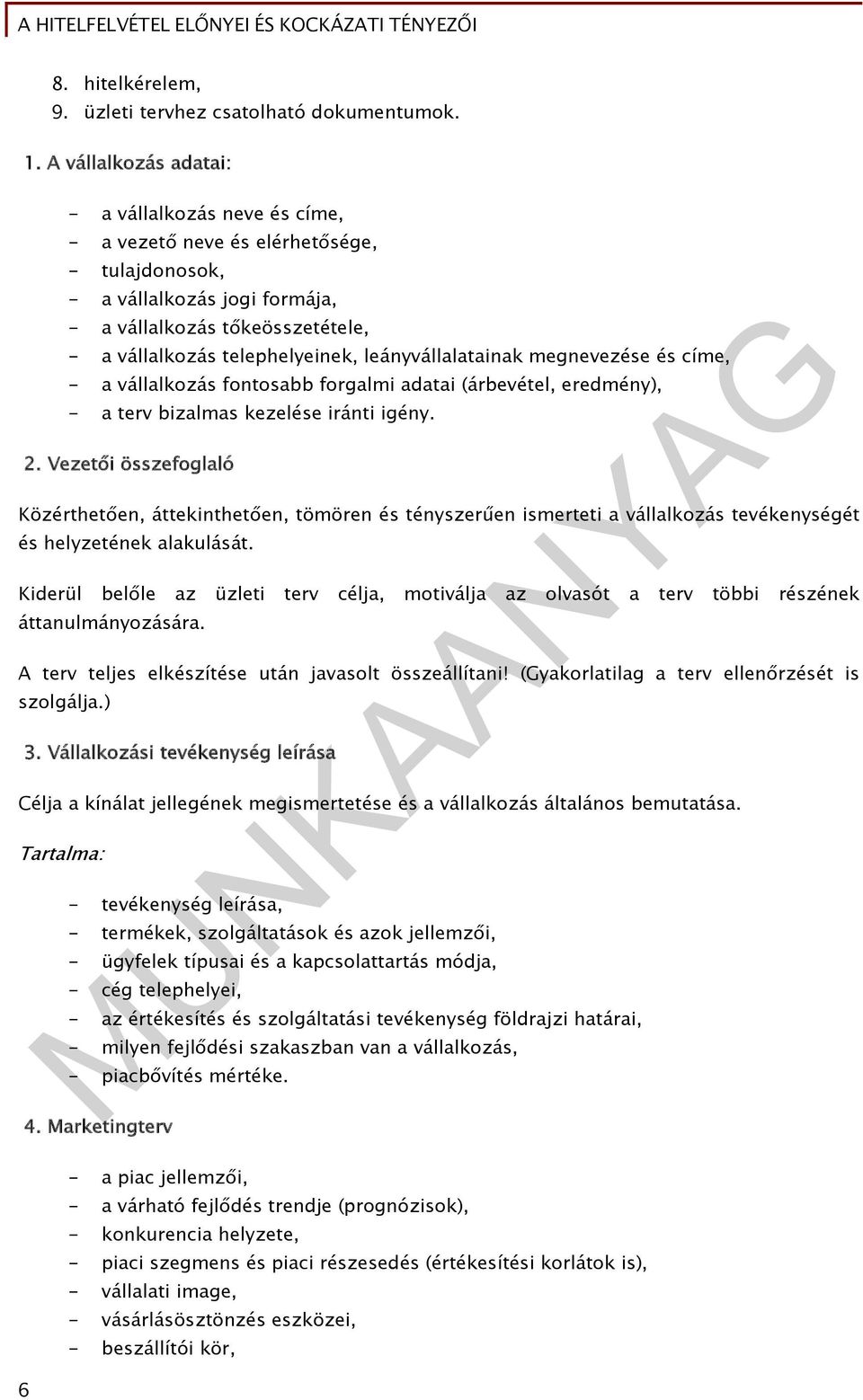 A HITELFELVÉTEL ELŐNYEI ÉS KOCKÁZATI TÉNYEZŐI

8. hitelkérelem,
9. üzleti tervhez csatolható dokumentumok.

1. A vállalkozás adatai:

- a vállalkozás neve és címe,
- a vezető neve és elérhetősége,
- tulajdonosok,
- a vállalkozás jogi formája,
- a vállalkozás tőkeösszetétele,
- a vállalkozás telephelyeinek, leányvállalatainak megnevezése és címe,
- a vállalkozás fontosabb forgalmi adatai (árbevétel, eredmény),
- a terv bizalmas kezelése iránti igény.

2. Vezetői összefoglaló

Közérthetően, áttekinthetően, tömören és tényszerűen ismerteti a vállalkozás tevékenységét és helyzetének alakulását.

Kiderül belőle az üzleti terv célja, motiválja az olvasót a terv többi részének áttanulmányozására.

A terv teljes elkészítése után javasolt összeállítani! (Gyakorlatilag a terv ellenőrzését is szolgálja.)

3. Vállalkozási tevékenység leírása

Célja a kínálat jellegének megismertetése és a vállalkozás általános bemutatása.

Tartalma:

- tevékenység leírása,
- termékek, szolgáltatások és azok jellemzői,
- ügyfelek típusai és a kapcsolattartás módja,
- cég telephelyei,
- az értékesítés és szolgáltatási tevékenység földrajzi határai,
- milyen fejlődési szakaszban van a vállalkozás,
- piacbővítés mértéke.

4. Marketingterv

- a piac jellemzői,
- a várható fejlődés trendje (prognózisok),
- konkurencia helyzete,
- piaci szegmens és piaci részesedés (értékesítési korlátok is),
- vállalati image,
- vásárlásösztönzés eszközei,
- beszállítói kör,

6

MUNKAANYAG